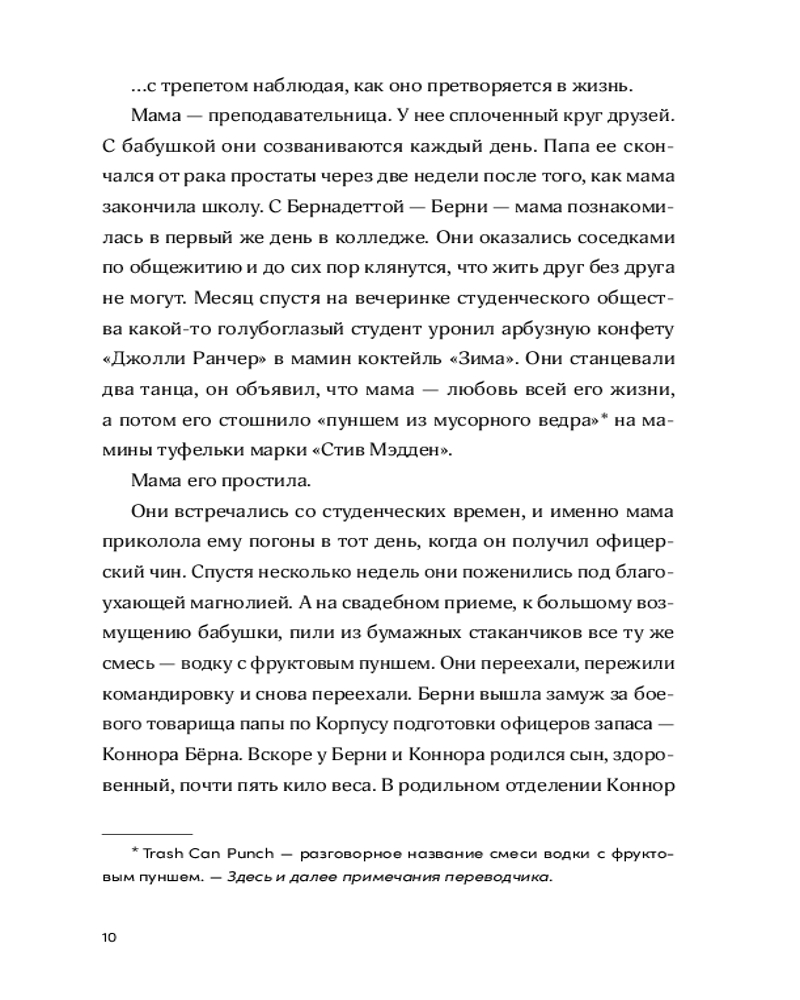 ...с трепетом наблюдая, как оно претворяется в жизнь.

Мама — преподавательница. У нее сплоченный круг друзей. С бабушкой они созваниваются каждый день. Папа ее скончался от рака простаты через две недели после того, как мама закончила школу. С Бернадеттой — Берни — мама познакомилась в первый же день в колледже. Они оказались соседками по общежитию и до сих пор клянутся, что жить друг без друга не могут. Месяц спустя на вечеринке студенческого общества какой-то голубоглазый студент уронил арбузную конфету «Джолли Ранчер» в мамин коктейль «Зима». Они станцевали два танца, он объявил, что мама — любовь всей его жизни, а потом его стошнило «пуншем из мусорного ведра»* на мамины туфельки марки «Стив Мэдден».

Мама его простила.

Они встречались со студенческих времен, и именно мама приколола ему погоны в тот день, когда он получил офицерский чин. Спустя несколько недель они поженились под благоухающей магнолией. А на свадебном приеме, к большому возмущению бабушки, пили из бумажных стаканчиков все ту же смесь — водку с фруктовым пуншем. Они переехали, пережили командировку и снова переехали. Берни вышла замуж за боевого товарища папы по Корпусу подготовки офицеров запаса — Коннора Бёрна. Вскоре у Берни и Коннора родился сын, здоровенный, почти пять кило веса. В родильном отделении Коннор

* Trash Can Punch — разговорное название смеси водки с фруктовым пуншем. — Здесь и далее примечания переводчика.

10